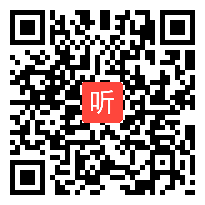 听